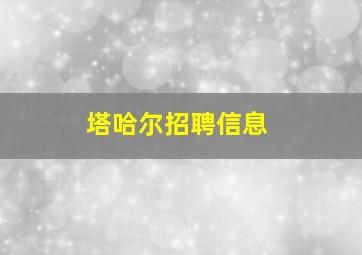 塔哈尔招聘信息